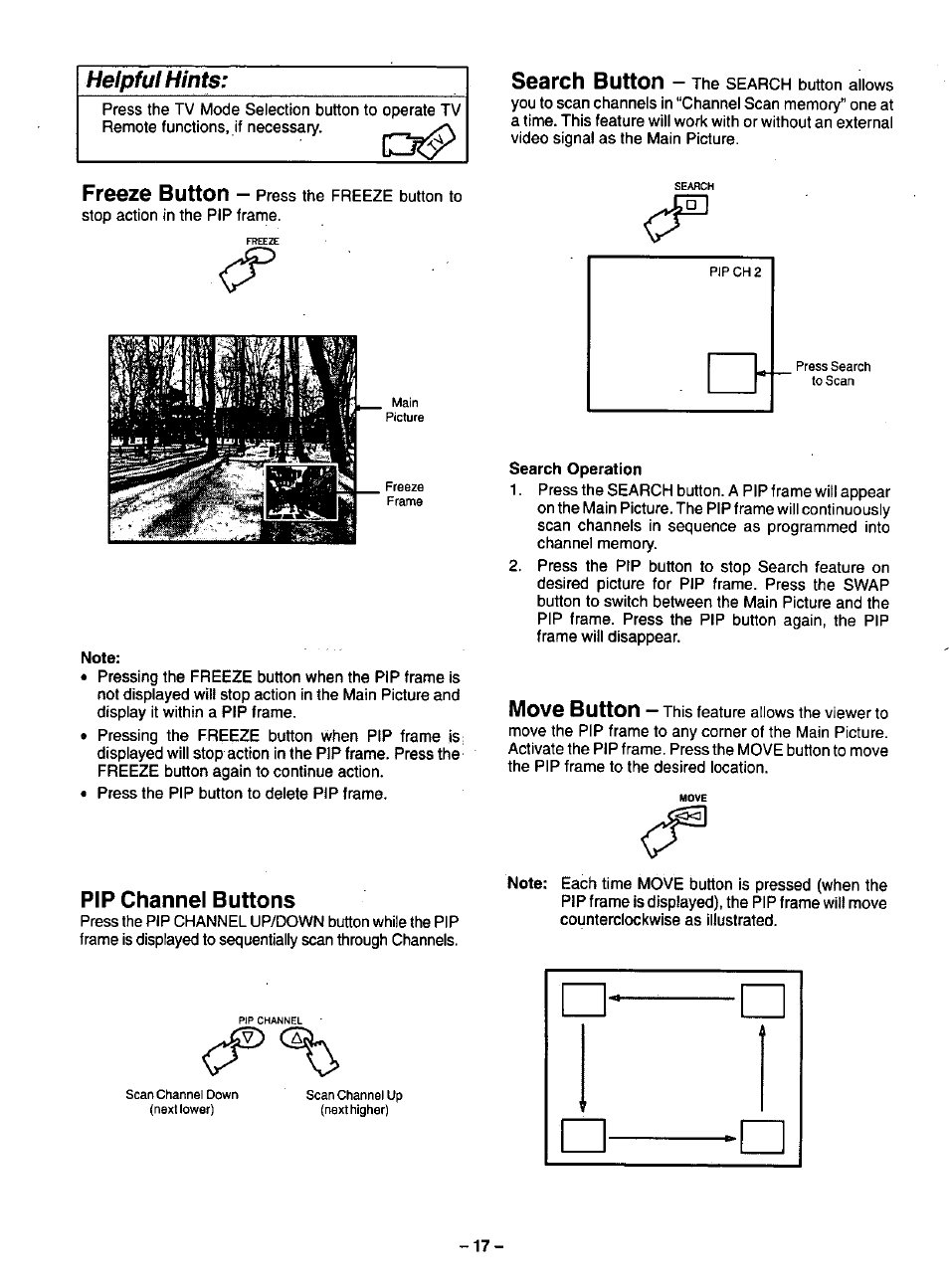 Helpful Hints:
Press the TV Mode Selection button to operate TV Remote functions, if necessary.

TV

Freeze Button – Press the FREEZE button to stop action in the PIP frame.

FREEZE

Main Picture

Freeze Frame

Note:
• Pressing the FREEZE button when the PIP frame is not displayed will stop action in the Main Picture and display it within a PIP frame.
• Pressing the FREEZE button when PIP frame is displayed will stop action in the PIP frame. Press the FREEZE button again to continue action.
• Press the PIP button to delete PIP frame.

PIP Channel Buttons
Press the PIP CHANNEL UP/DOWN button while the PIP frame is displayed to sequentially scan through Channels.

PIP CHANNEL

Scan Channel Down (next lower)

Scan Channel Up (next higher)

Search Button – The SEARCH button allows you to scan channels in "Channel Scan memory" one at a time. This feature will work with or without an external video signal as the Main Picture.

SEARCH

PIP CH 2

Press Search to Scan

Search Operation
1. Press the SEARCH button. A PIP frame will appear on the Main Picture. The PIP frame will continuously scan channels in sequence as programmed into channel memory.
2. Press the PIP button to stop Search feature on desired picture for PIP frame. Press the SWAP button to switch between the Main Picture and the PIP frame. Press the PIP button again, the PIP frame will disappear.

Move Button – This feature allows the viewer to move the PIP frame to any corner of the Main Picture. Activate the PIP frame. Press the MOVE button to move the PIP frame to the desired location.

MOVE

Note: Each time MOVE button is pressed (when the PIP frame is displayed), the PIP frame will move counterclockwise as illustrated.

– 17 –